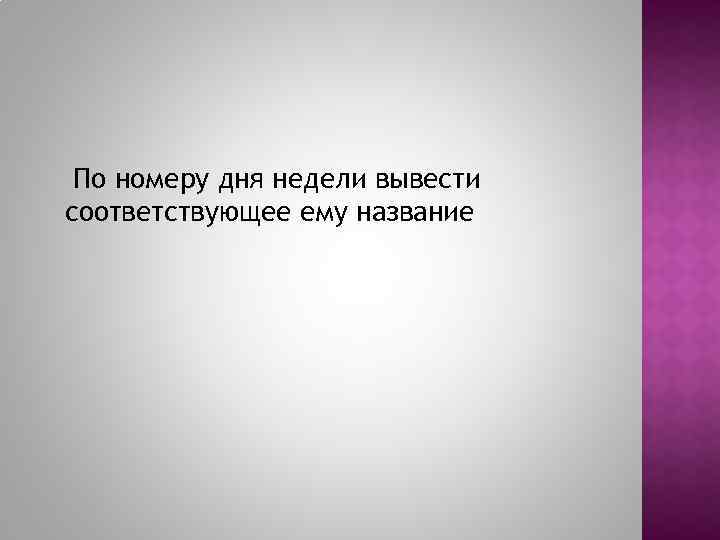 По номеру дня недели вывести соответствующее ему название